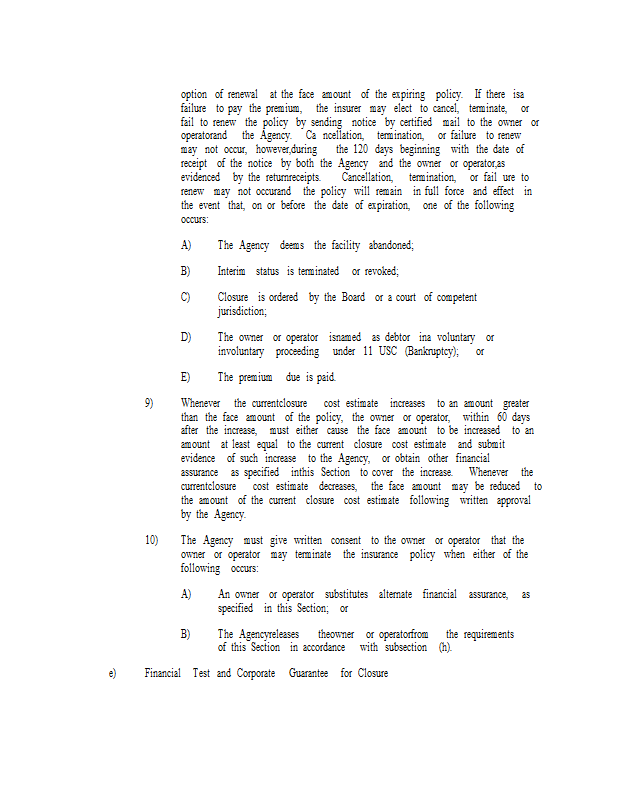 option of renewal at the face amount of the expiring policy. If there isa failure to pay the premium, the insurer may elect to cancel, terminate, or fail to renew the policy by sending notice by certified mail to the owner or operatorand the Agency. Ca ncellation, termination, or failure to renew may not occur, however,during the 120 days beginning with the date of receipt of the notice by both the Agency and the owner or operator,as evidenced by the returnreceipts. Cancellation, termination, or fail ure to renew may not occurand the policy will remain in full force and effect in the event that, on or before the date of expiration, one of the following occurs:

A) The Agency deems the facility abandoned;

B) Interim status is terminated or revoked;

C) Closure is ordered by the Board or a court of competent jurisdiction;

D) The owner or operator isnamed as debtor ina voluntary or involuntary proceeding under 11 USC (Bankruptcy); or

E) The premium due is paid.

9) Whenever the currentclosure cost estimate increases to an amount greater than the face amount of the policy, the owner or operator, within 60 days after the increase, must either cause the face amount to be increased to an amount at least equal to the current closure cost estimate and submit evidence of such increase to the Agency, or obtain other financial assurance as specified inthis Section to cover the increase. Whenever the currentclosure cost estimate decreases, the face amount may be reduced to the amount of the current closure cost estimate following written approval by the Agency.

10) The Agency must give written consent to the owner or operator that the owner or operator may terminate the insurance policy when either of the following occurs:

A) An owner or operator substitutes alternate financial assurance, as specified in this Section; or

B) The Agencyreleases theowner or operatorfrom the requirements of this Section in accordance with subsection (h).

e) Financial Test and Corporate Guarantee for Closure